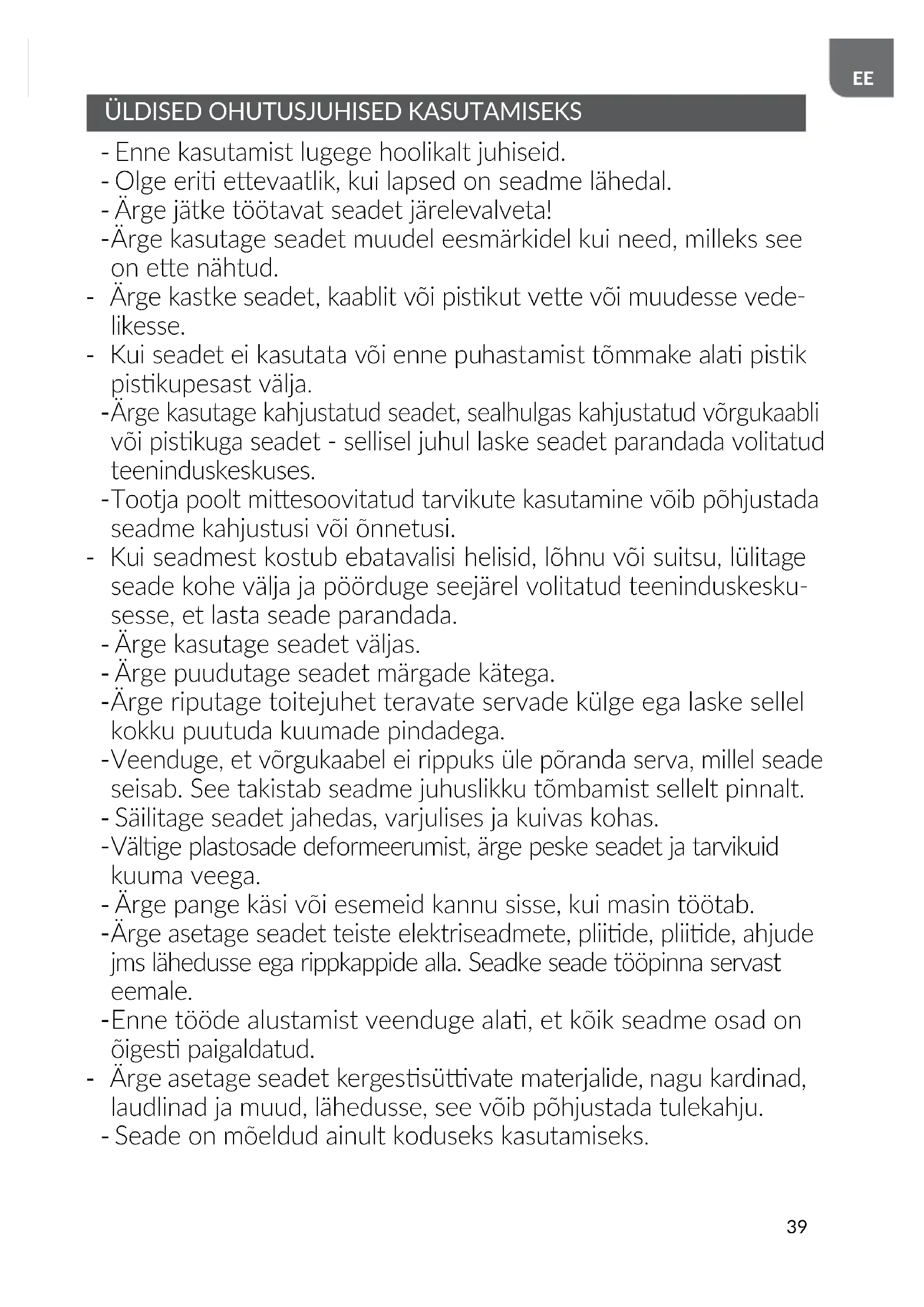 EE

ÜLDISED OHUTUSJUHISED KASUTAMISEKS

- Enne kasutamist lugege hoolikalt juhiseid.
- Olge eriti ettevaatlik, kui lapsed on seadme lähedal.
- Ärge jätke töötavat seadet järelevalveta!
-Ärge kasutage seadet muudel eesmärkidel kui need, milleks see on ette nähtud.
- Ärge kastke seadet, kaablit või pistikut vette või muudesse vedelikesse.
- Kui seadet ei kasutata või enne puhastamist tõmmake alati pistik pistikupesast välja.
-Ärge kasutage kahjustatud seadet, sealhulgas kahjustatud võrgukaabli või pistikuga seadet - sellisel juhul laske seadet parandada volitatud teeninduskeskuses.
-Tootja poolt mittesoovitatud tarvikute kasutamine võib põhjustada seadme kahjustusi või õnnetusi.
- Kui seadmest kostub ebatavalisi helisid, lõhnu või suitsu, lülitage seade kohe välja ja pöörduge seejärel volitatud teeninduskeskusesse, et lasta seade parandada.
- Ärge kasutage seadet väljas.
- Ärge puudutage seadet märgade kätega.
-Ärge riputage toitejuhet teravate servade külge ega laske sellel kokku puutuda kuumade pindadega.
-Veenduge, et võrgukaabel ei rippuks üle põranda serva, millel seade seisab. See takistab seadme juhuslikku tõmbamist sellelt pinnalt.
- Säilitage seadet jahedas, varjulises ja kuivas kohas.
-Vältige plastosade deformeerumist, ärge peske seadet ja tarvikuid kuuma veega.
- Ärge pange käsi või esemeid kannu sisse, kui masin töötab.
-Ärge asetage seadet teiste elektriseadmete, pliitide, pliitide, ahjude jms lähedusse ega rippkappide alla. Seadke seade tööpinna servast eemale.
-Enne tööde alustamist veenduge alati, et kõik seadme osad on õigesti paigaldatud.
- Ärge asetage seadet kergestisüttivate materjalide, nagu kardinad, laudlinad ja muud, lähedusse, see võib põhjustada tulekahju.
- Seade on mõeldud ainult koduseks kasutamiseks.

39